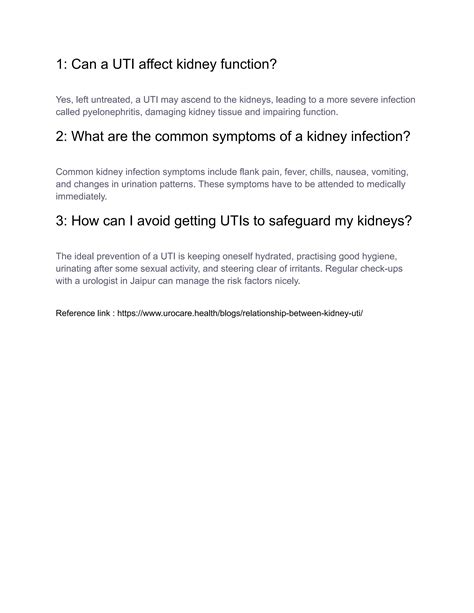 1: Can a UTI affect kidney function?

Yes, left untreated, a UTI may ascend to the kidneys, leading to a more severe infection called pyelonephritis, damaging kidney tissue and impairing function.

2: What are the common symptoms of a kidney infection?

Common kidney infection symptoms include flank pain, fever, chills, nausea, vomiting, and changes in urination patterns. These symptoms have to be attended to medically immediately.

3: How can I avoid getting UTIs to safeguard my kidneys?

The ideal prevention of a UTI is keeping oneself hydrated, practising good hygiene, urinating after some sexual activity, and steering clear of irritants. Regular check-ups with a urologist in Jaipur can manage the risk factors nicely.

Reference link : https://www.urocare.health/blogs/relationship-between-kidney-uti/